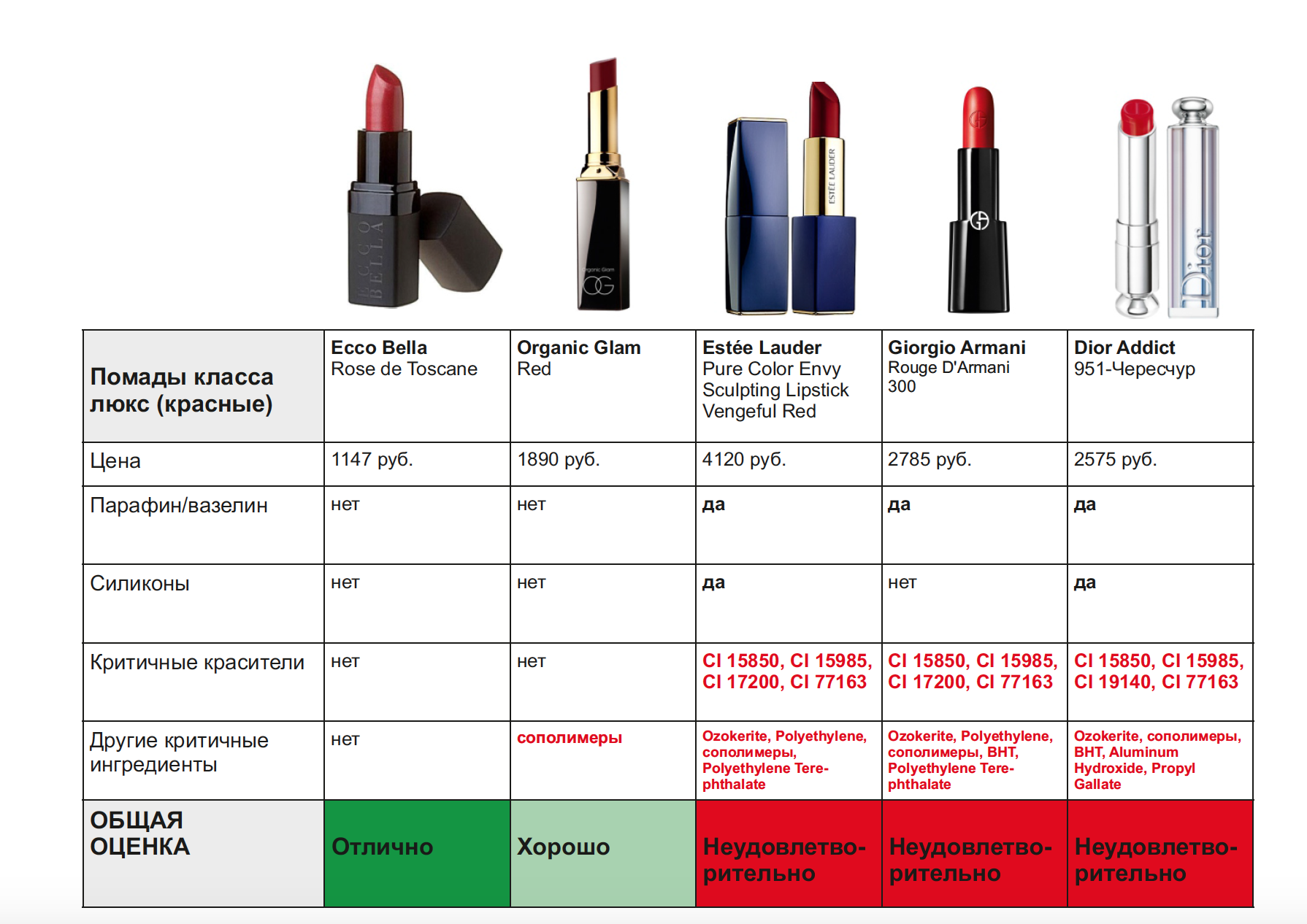 | Помады класса люкс (красные) | Ecco Bella Rose de Toscane | Organic Glam Red | Estée Lauder Pure Color Envy Sculpting Lipstick Vengeful Red | Giorgio Armani Rouge D'Armani 300 | Dior Addict 951-Чересчур |
|---|---|---|---|---|---|
| Цена | 1147 руб. | 1890 руб. | 4120 руб. | 2785 руб. | 2575 руб. |
| Парафин/вазелин | нет | нет | да | да | да |
| Силиконы | нет | нет | да | нет | да |
| Критичные красители | нет | нет | CI 15850, CI 15985, CI 17200, CI 77163 | CI 15850, CI 15985, CI 17200, CI 77163 | CI 15850, CI 15985, CI 19140, CI 77163 |
| Другие критичные ингредиенты | нет | сополимеры | Ozokerite, Polyethylene, сополимеры, Polyethylene Terephthalate | Ozokerite, Polyethylene, сополимеры, BHT, Polyethylene Terephthalate | Ozokerite, сополимеры, BHT, Aluminum Hydroxide, Propyl Gallate |
| ОБЩАЯ ОЦЕНКА | Отлично | Хорошо | Неудовлетворительно | Неудовлетворительно | Неудовлетворительно |